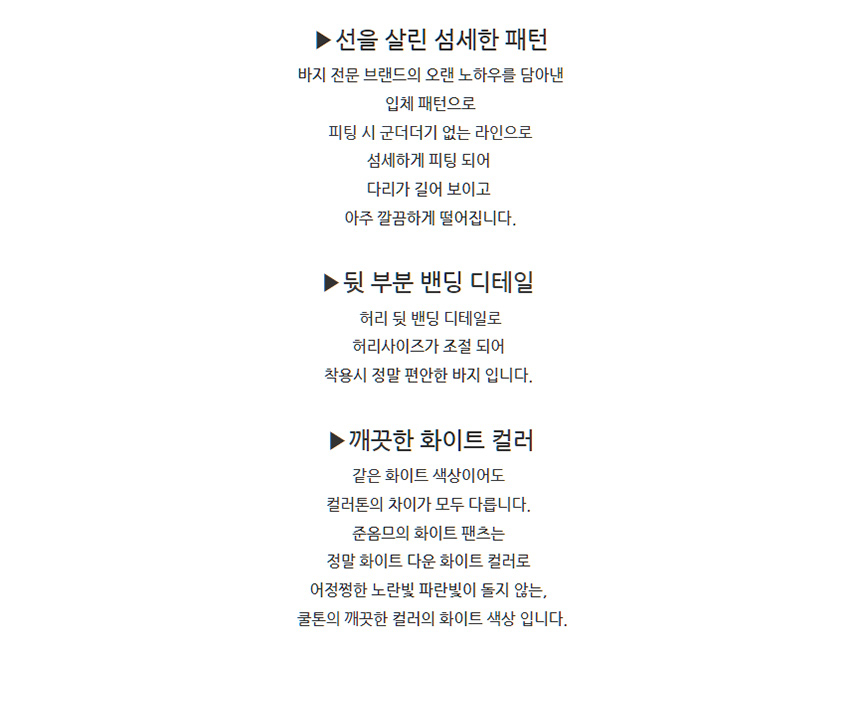 ▶선을 살린 섬세한 패턴

바지 전문 브랜드의 오랜 노하우를 담아낸
입체 패턴으로
피팅 시 군더더기 없는 라인으로
섬세하게 피팅 되어
다리가 길어 보이고
아주 깔끔하게 떨어집니다.

▶뒷 부분 밴딩 디테일

허리 뒷 밴딩 디테일로
허리사이즈가 조절 되어
착용시 정말 편안한 바지 입니다.

▶깨끗한 화이트 컬러

같은 화이트 색상이어도
컬러톤의 차이가 모두 다릅니다.
준옴므의 화이트 팬츠는
정말 화이트 다운 화이트 컬러로
어정쩡한 노란빛 파란빛이 돌지 않는,
쿨톤의 깨끗한 컬러의 화이트 색상 입니다.